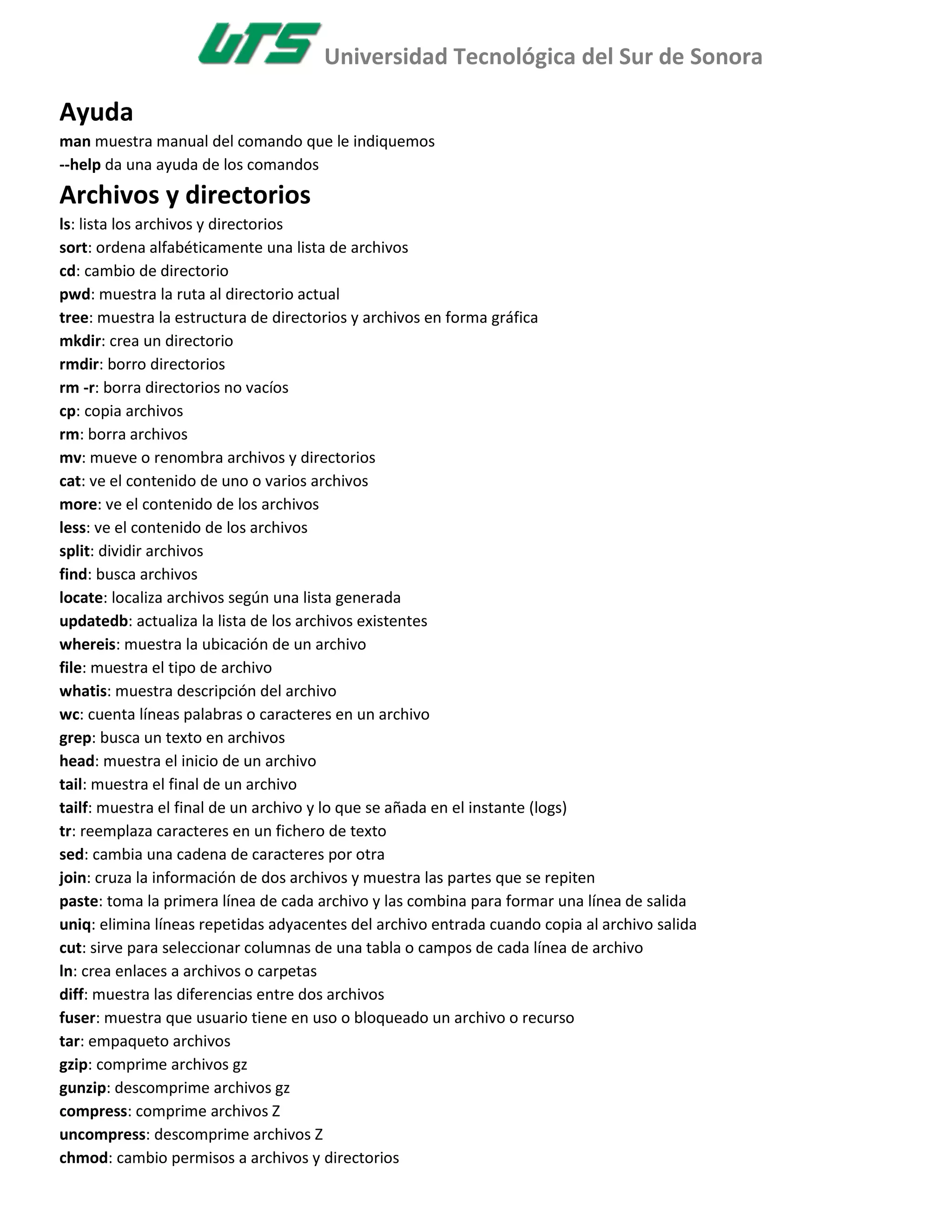 UTS Universidad Tecnológica del Sur de Sonora

Ayuda
man muestra manual del comando que le indiquemos
--help da una ayuda de los comandos

Archivos y directorios
ls: lista los archivos y directorios
sort: ordena alfabéticamente una lista de archivos
cd: cambio de directorio
pwd: muestra la ruta al directorio actual
tree: muestra la estructura de directorios y archivos en forma gráfica
mkdir: crea un directorio
rmdir: borro directorios
rm -r: borra directorios no vacíos
cp: copia archivos
rm: borra archivos
mv: mueve o renombra archivos y directorios
cat: ve el contenido de uno o varios archivos
more: ve el contenido de los archivos
less: ve el contenido de los archivos
split: dividir archivos
find: busca archivos
locate: localiza archivos según una lista generada
updatedb: actualiza la lista de los archivos existentes
whereis: muestra la ubicación de un archivo
file: muestra el tipo de archivo
whatis: muestra descripción del archivo
wc: cuenta líneas palabras o caracteres en un archivo
grep: busca un texto en archivos
head: muestra el inicio de un archivo
tail: muestra el final de un archivo
tailf: muestra el final de un archivo y lo que se añada en el instante (logs)
tr: reemplaza caracteres en un fichero de texto
sed: cambia una cadena de caracteres por otra
join: cruza la información de dos archivos y muestra las partes que se repiten
paste: toma la primera línea de cada archivo y las combina para formar una línea de salida
uniq: elimina líneas repetidas adyacentes del archivo entrada cuando copia al archivo salida
cut: sirve para seleccionar columnas de una tabla o campos de cada línea de archivo
ln: crea enlaces a archivos o carpetas
diff: muestra las diferencias entre dos archivos
fuser: muestra que usuario tiene en uso o bloqueado un archivo o recurso
tar: empaqueto archivos
gzip: comprime archivos gz
gunzip: descomprime archivos gz
compress: comprime archivos Z
uncompress: descomprime archivos Z
chmod: cambio permisos a archivos y directorios